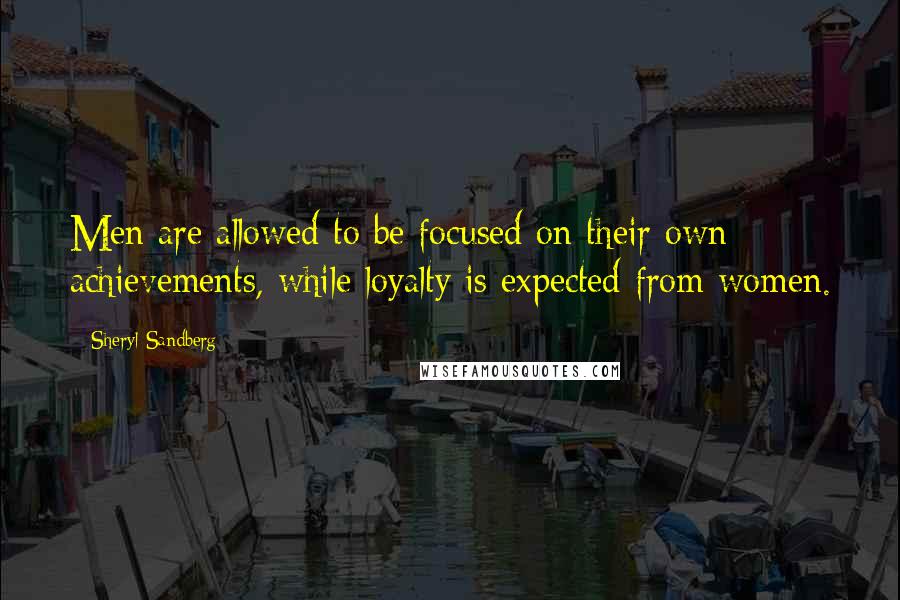 Men are allowed to be focused on their own achievements, while loyalty is expected from women.

Sheryl Sandberg

WISEFAMOUSQUOTES.COM